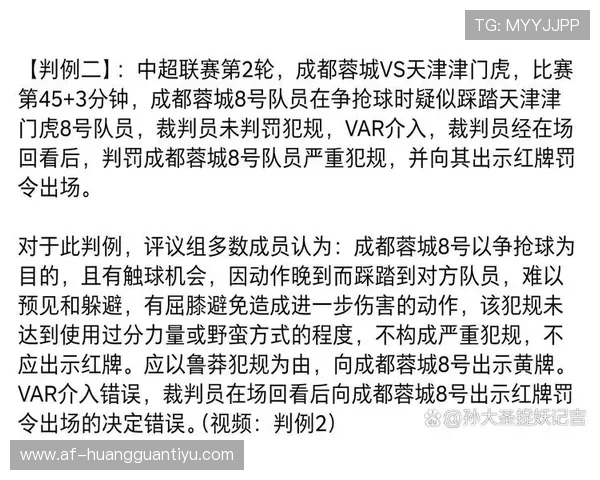 TG: MYYJJPP

【判例二】：中超联赛第2轮，成都蓉城VS天津津门虎，比赛第45+3分钟，成都蓉城8号队员在争抢球时疑似踩踏天津津门虎8号队员，裁判员未判罚犯规，VAR介入，裁判员经在场回看后，判罚成都蓉城8号队员严重犯规，并向其出示红牌罚令出场。

对于此判例，评议组多数成员认为：成都蓉城8号以争抢球为目的，且有触球机会，因动作晚到而踩踏到对方队员，难以预见和躲避，有屈膝避免造成进一步伤害的动作，该犯规未达到使用过分力量或野蛮方式的程度，不构成严重犯规，不应出示红牌。应以鲁莽犯规为由，向成都蓉城8号出示黄牌。VAR介入错误，裁判员在场回看后向成都蓉城8号出示红牌罚令出场的决定错误。（视频：判例2）

@孙大圣捉妖记言

www.af-huangguantiyu.com